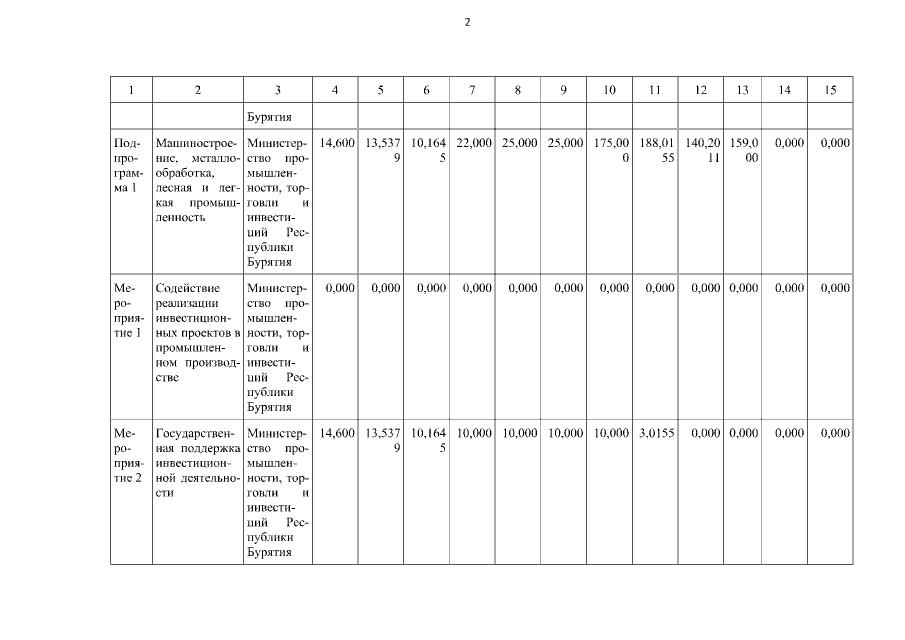 2

| 1 | 2 | 3 | 4 | 5 | 6 | 7 | 8 | 9 | 10 | 11 | 12 | 13 | 14 | 15 |
|---|---|---|---|---|---|---|---|---|---|---|---|---|---|---|
| | | Бурятия | | | | | | | | | | | | |
| Подпрограмма 1 | Машиностроение, металлообработка, лесная и легкая промышленность | Министерство промышленности, торговли и инвестиций Республики Бурятия | 14,600 | 13,5379 | 10,1645 | 22,000 | 25,000 | 25,000 | 175,000 | 188,0155 | 140,2011 | 159,000 | 0,000 | 0,000 |
| Мероприятие 1 | Содействие реализации инвестиционных проектов в промышленном производстве | Министерство промышленности, торговли и инвестиций Республики Бурятия | 0,000 | 0,000 | 0,000 | 0,000 | 0,000 | 0,000 | 0,000 | 0,000 | 0,000 | 0,000 | 0,000 | 0,000 |
| Мероприятие 2 | Государственная поддержка инвестиционной деятельности | Министерство промышленности, торговли и инвестиций Республики Бурятия | 14,600 | 13,5379 | 10,1645 | 10,000 | 10,000 | 10,000 | 10,000 | 3,0155 | 0,000 | 0,000 | 0,000 | 0,000 |